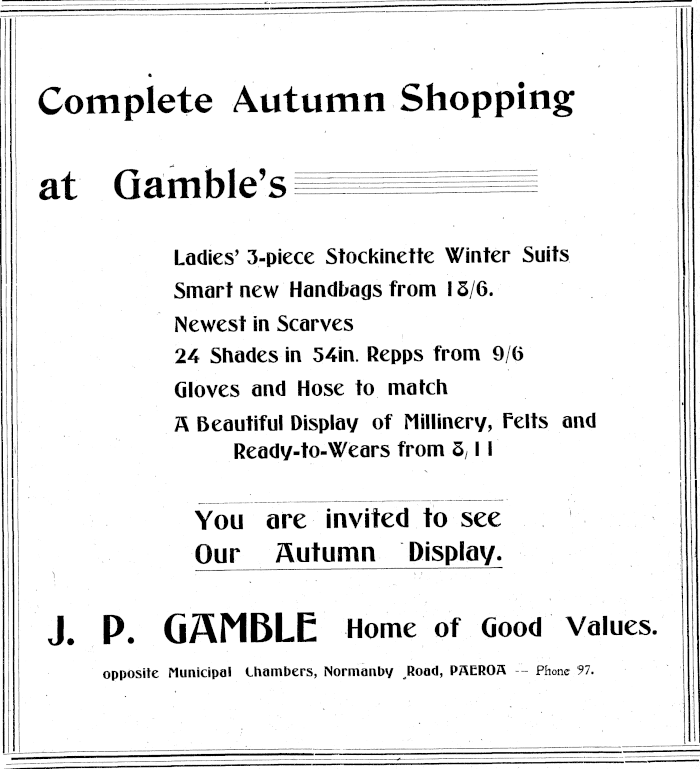 Complete Autumn Shopping

at Gamble's

Ladies' 3-piece Stockinette Winter Suits
Smart new Handbags from 18/6.
Newest in Scarves
24 Shades in 54in. Repps from 9/6
Gloves and Hose to match
A Beautiful Display of Millinery, Felts and Ready-to-Wears from 8/11

You are invited to see Our Autumn Display.

J. P. GAMBLE Home of Good Values.

opposite Municipal Chambers, Normanby Road, PAEROA -- Phone 97.